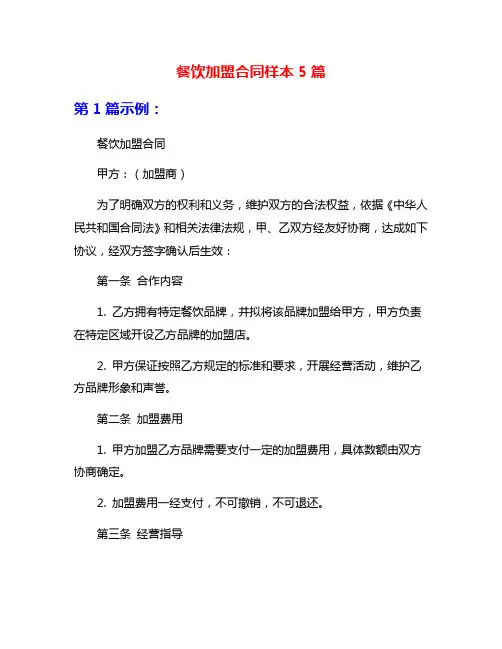 餐饮加盟合同样本 5 篇

第 1 篇示例：

餐饮加盟合同

甲方：（加盟商）

为了明确双方的权利和义务，维护双方的合法权益，依据《中华人民共和国合同法》和相关法律法规，甲、乙双方经友好协商，达成如下协议，经双方签字确认后生效：

第一条 合作内容

1. 乙方拥有特定餐饮品牌，并拟将该品牌加盟给甲方，甲方负责在特定区域开设乙方品牌的加盟店。

2. 甲方保证按照乙方规定的标准和要求，开展经营活动，维护乙方品牌形象和声誉。

第二条 加盟费用

1. 甲方加盟乙方品牌需要支付一定的加盟费用，具体数额由双方协商确定。

2. 加盟费用一经支付，不可撤销，不可退还。

第三条 经营指导